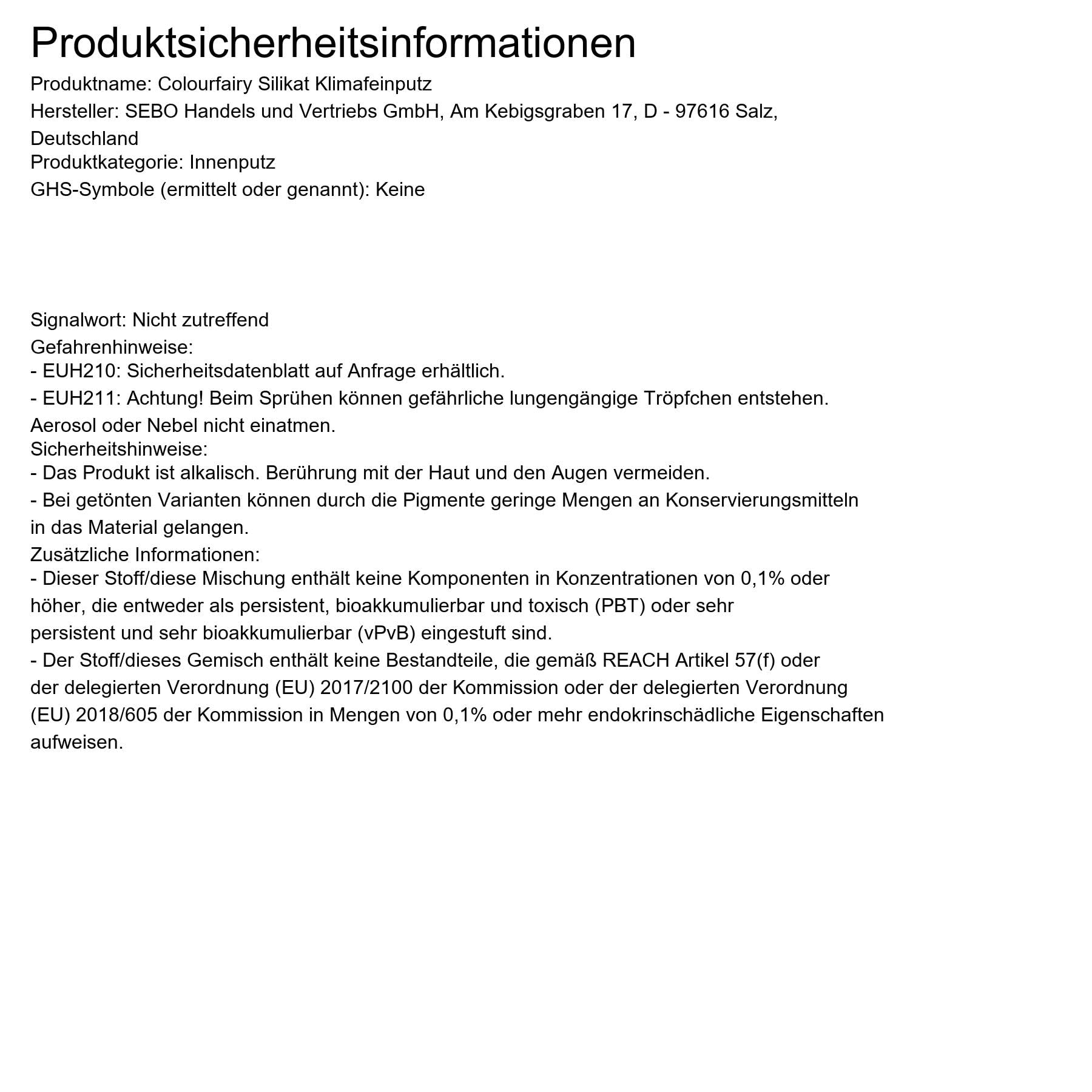 Produktsicherheitsinformationen

Produktname: Colourfairy Silikat Klimafeinputz
Hersteller: SEBO Handels und Vertriebs GmbH, Am Kebigsgraben 17, D - 97616 Salz, Deutschland
Produktkategorie: Innenputz
GHS-Symbole (ermittelt oder genannt): Keine

Signalwort: Nicht zutreffend
Gefahrenhinweise:
- EUH210: Sicherheitsdatenblatt auf Anfrage erhältlich.
- EUH211: Achtung! Beim Sprühen können gefährliche lungengängige Tröpfchen entstehen. Aerosol oder Nebel nicht einatmen.
Sicherheitshinweise:
- Das Produkt ist alkalisch. Berührung mit der Haut und den Augen vermeiden.
- Bei getönten Varianten können durch die Pigmente geringe Mengen an Konservierungsmitteln in das Material gelangen.
Zusätzliche Informationen:
- Dieser Stoff/diese Mischung enthält keine Komponenten in Konzentrationen von 0,1% oder höher, die entweder als persistent, bioakkumulierbar und toxisch (PBT) oder sehr persistent und sehr bioakkumulierbar (vPvB) eingestuft sind.
- Der Stoff/dieses Gemisch enthält keine Bestandteile, die gemäß REACH Artikel 57(f) oder der delegierten Verordnung (EU) 2017/2100 der Kommission oder der delegierten Verordnung (EU) 2018/605 der Kommission in Mengen von 0,1% oder mehr endokrinschädliche Eigenschaften aufweisen.